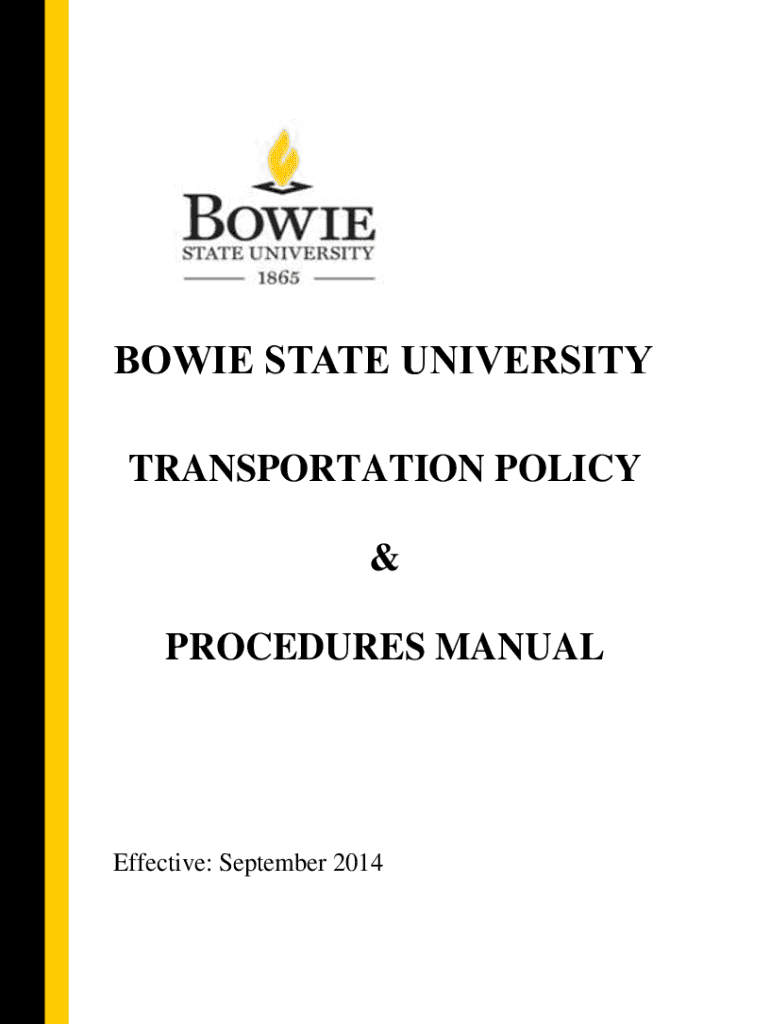 BOWIE
STATE UNIVERSITY
1865

BOWIE STATE UNIVERSITY

TRANSPORTATION POLICY

&

PROCEDURES MANUAL

Effective: September 2014